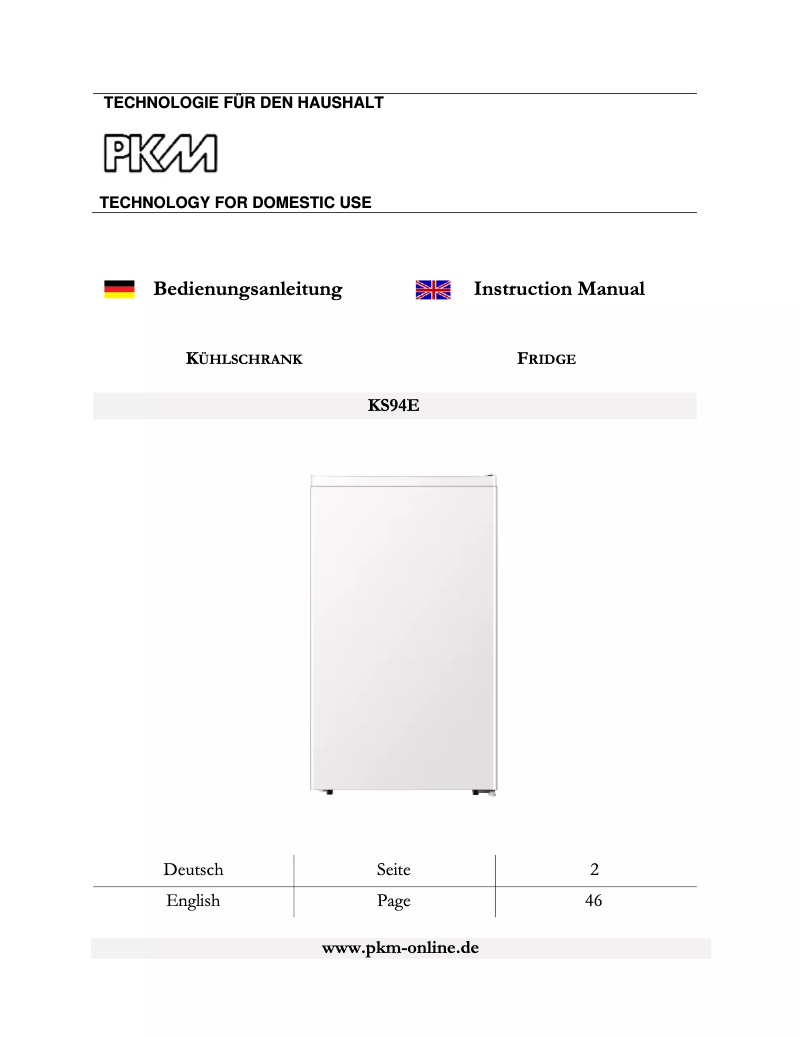 TECHNOLOGIE FÜR DEN HAUSHALT

PKM

TECHNOLOGY FOR DOMESTIC USE

Bedienungsanleitung

Instruction Manual

KÜHLSCHRANK

FRIDGE

KS94E

| Deutsch | Seite | 2 |
|---|---|---|
| English | Page | 46 |

www.pkm-online.de